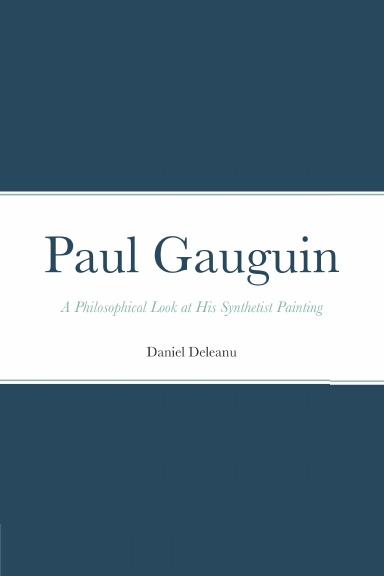 Paul Gauguin

A Philosophical Look at His Synthetist Painting

Daniel Deleanu